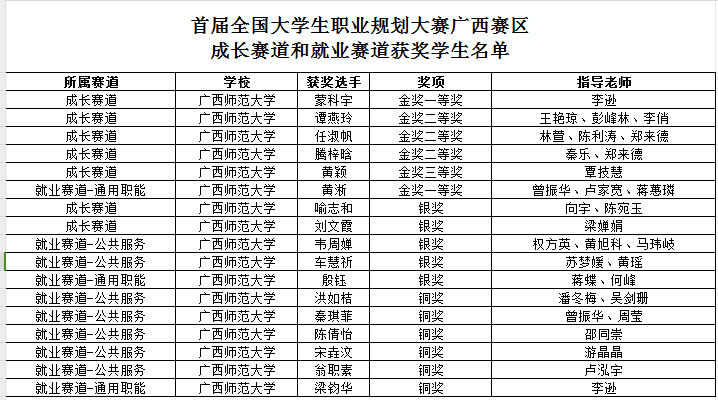 首届全国大学生职业规划大赛广西赛区
成长赛道和就业赛道获奖学生名单

| 所属赛道 | 学校 | 获奖选手 | 奖项 | 指导老师 |
|---|---|---|---|---|
| 成长赛道 | 广西师范大学 | 蒙科宇 | 金奖一等奖 | 李逊 |
| 成长赛道 | 广西师范大学 | 谭燕玲 | 金奖二等奖 | 王艳琼、彭峰林、李俏 |
| 成长赛道 | 广西师范大学 | 任淑帆 | 金奖二等奖 | 林萱、陈利涛、郑来德 |
| 成长赛道 | 广西师范大学 | 腾梓晗 | 金奖二等奖 | 秦乐、郑来德 |
| 成长赛道 | 广西师范大学 | 黄颖 | 金奖三等奖 | 覃技慧 |
| 就业赛道-通用职能 | 广西师范大学 | 黄淅 | 金奖一等奖 | 曾振华、卢家宽、蒋蕙璘 |
| 成长赛道 | 广西师范大学 | 喻志和 | 银奖 | 向宇、陈宛玉 |
| 成长赛道 | 广西师范大学 | 刘文霞 | 银奖 | 梁婵娟 |
| 就业赛道-公共服务 | 广西师范大学 | 韦周婵 | 银奖 | 权方英、黄旭科、马玮岐 |
| 就业赛道-公共服务 | 广西师范大学 | 车慧祈 | 银奖 | 苏梦媛、黄瑶 |
| 就业赛道-通用职能 | 广西师范大学 | 殷钰 | 银奖 | 蒋蝶、何峰 |
| 就业赛道-公共服务 | 广西师范大学 | 洪如桔 | 铜奖 | 潘冬梅、吴剑珊 |
| 就业赛道-公共服务 | 广西师范大学 | 秦琪菲 | 铜奖 | 曾振华、周莹 |
| 就业赛道-公共服务 | 广西师范大学 | 陈倩怡 | 铜奖 | 邵同崇 |
| 就业赛道-公共服务 | 广西师范大学 | 宋垚汶 | 铜奖 | 游晶晶 |
| 就业赛道-公共服务 | 广西师范大学 | 翁职素 | 铜奖 | 卢泓宇 |
| 就业赛道-通用职能 | 广西师范大学 | 梁钧华 | 铜奖 | 李逊 |